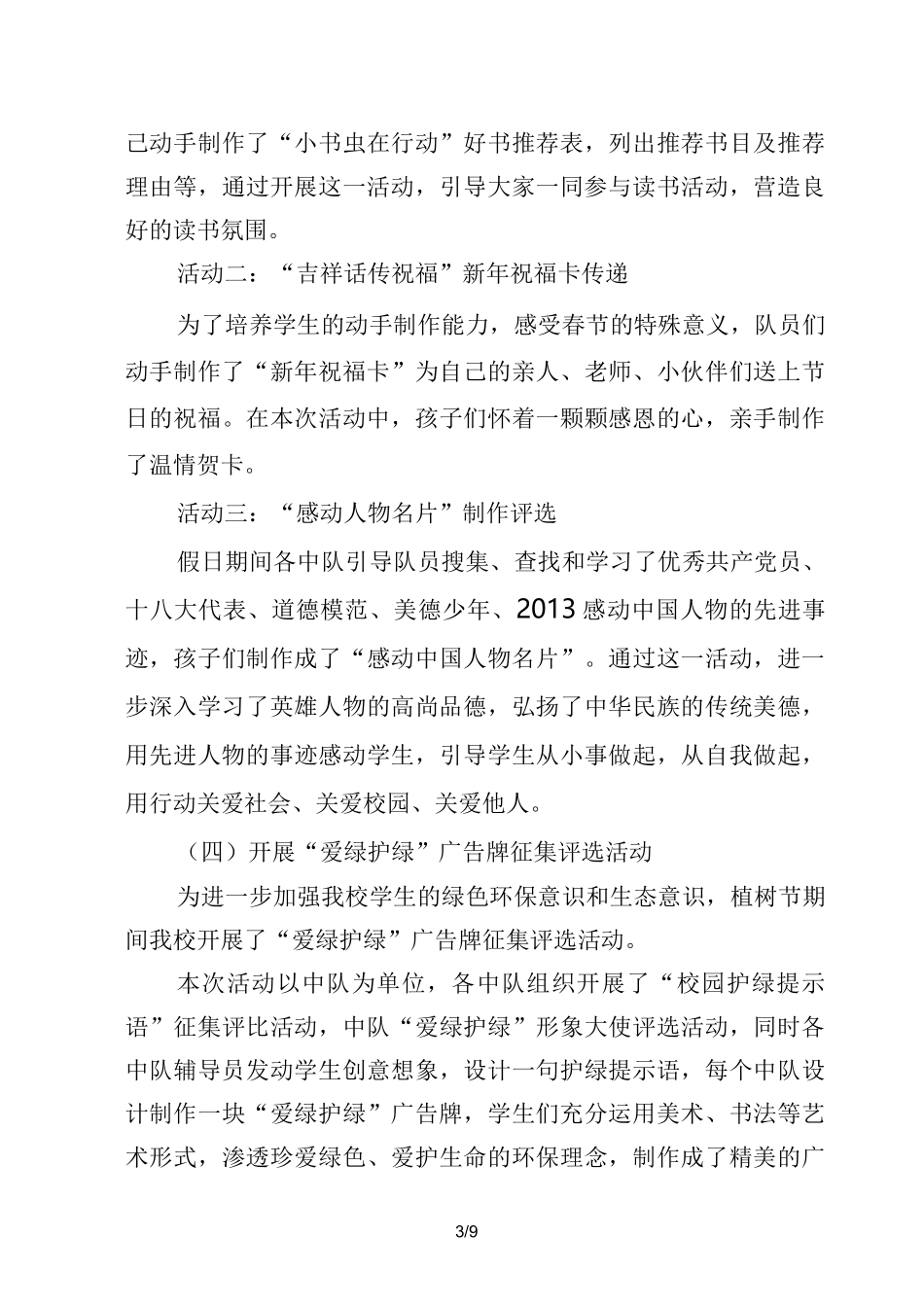 己动手制作了“小书虫在行动”好书推荐表，列出推荐书目及推荐理由等，通过开展这一活动，引导大家一同参与读书活动，营造良好的读书氛围。

活动二：“吉祥话传祝福”新年祝福卡传递

为了培养学生的动手制作能力，感受春节的特殊意义，队员们动手制作了“新年祝福卡”为自己的亲人、老师、小伙伴们送上节日的祝福。在本次活动中，孩子们怀着一颗颗感恩的心，亲手制作了温情贺卡。

活动三：“感动人物名片”制作评选

假日期间各中队引导队员搜集、查找和学习了优秀共产党员、十八大代表、道德模范、美德少年、2013感动中国人物的先进事迹，孩子们制作成了“感动中国人物名片”。通过这一活动，进一步深入学习了英雄人物的高尚品德，弘扬了中华民族的传统美德，用先进人物的事迹感动学生，引导学生从小事做起，从自我做起，用行动关爱社会、关爱校园、关爱他人。

（四）开展“爱绿护绿”广告牌征集评选活动

为进一步加强我校学生的绿色环保意识和生态意识，植树节期间我校开展了“爱绿护绿”广告牌征集评选活动。

本次活动以中队为单位，各中队组织开展了“校园护绿提示语”征集评比活动，中队“爱绿护绿”形象大使评选活动，同时各中队辅导员发动学生创意想象，设计一句护绿提示语，每个中队设计制作一块“爱绿护绿”广告牌，学生们充分运用美术、书法等艺术形式，渗透珍爱绿色、爱护生命的环保理念，制作成了精美的广

3/9